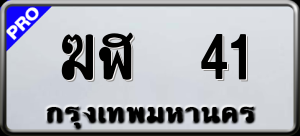 PRO

ฆฬ 41

กรุงเทพมหานคร